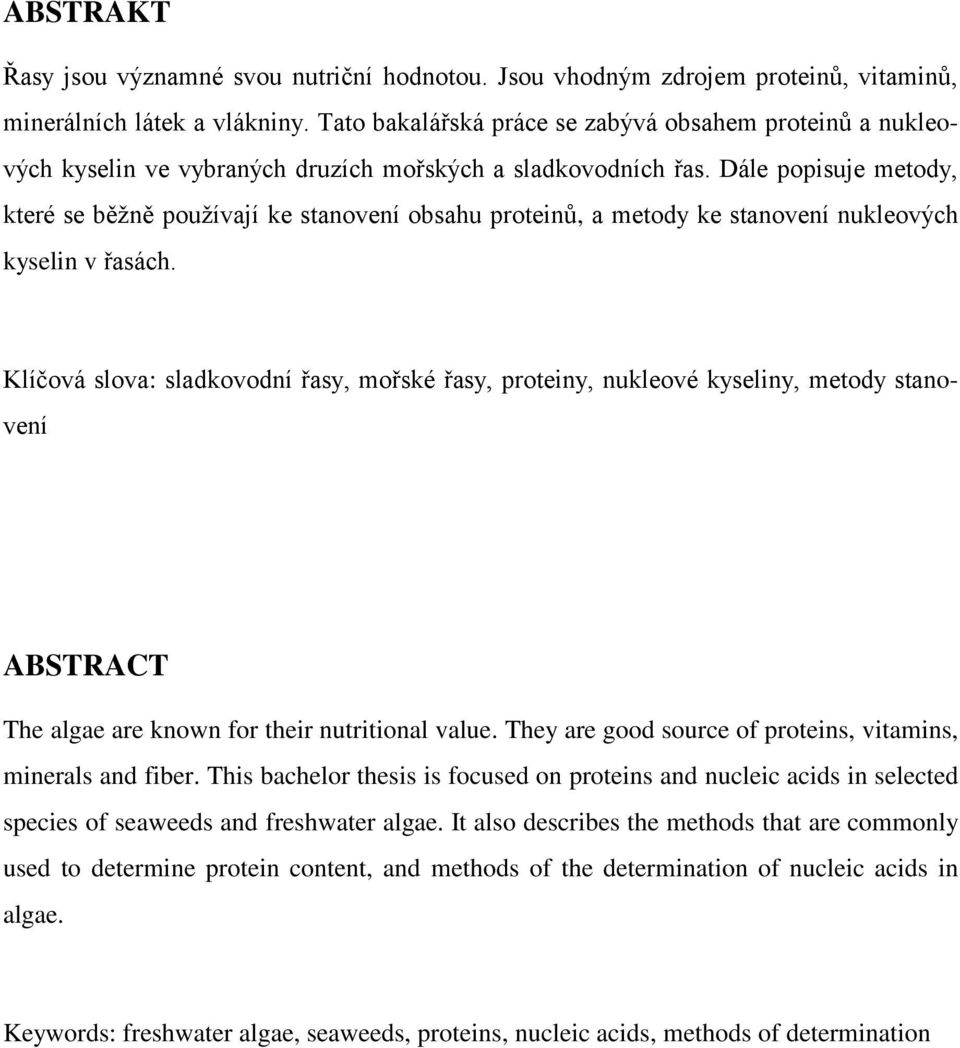 ABSTRAKT

Řasy jsou významné svou nutriční hodnotou. Jsou vhodným zdrojem proteinů, vitaminů, minerálních látek a vlákniny. Tato bakalářská práce se zabývá obsahem proteinů a nukleových kyselin ve vybraných druzích mořských a sladkovodních řas. Dále popisuje metody, které se běžně používají ke stanovení obsahu proteinů, a metody ke stanovení nukleových kyselin v řasách.

Klíčová slova: sladkovodní řasy, mořské řasy, proteiny, nukleové kyseliny, metody stanovení

ABSTRACT

The algae are known for their nutritional value. They are good source of proteins, vitamins, minerals and fiber. This bachelor thesis is focused on proteins and nucleic acids in selected species of seaweeds and freshwater algae. It also describes the methods that are commonly used to determine protein content, and methods of the determination of nucleic acids in algae.

Keywords: freshwater algae, seaweeds, proteins, nucleic acids, methods of determination